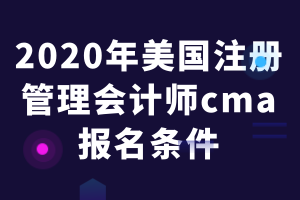 2020年美国注册管理会计师cma报名条件